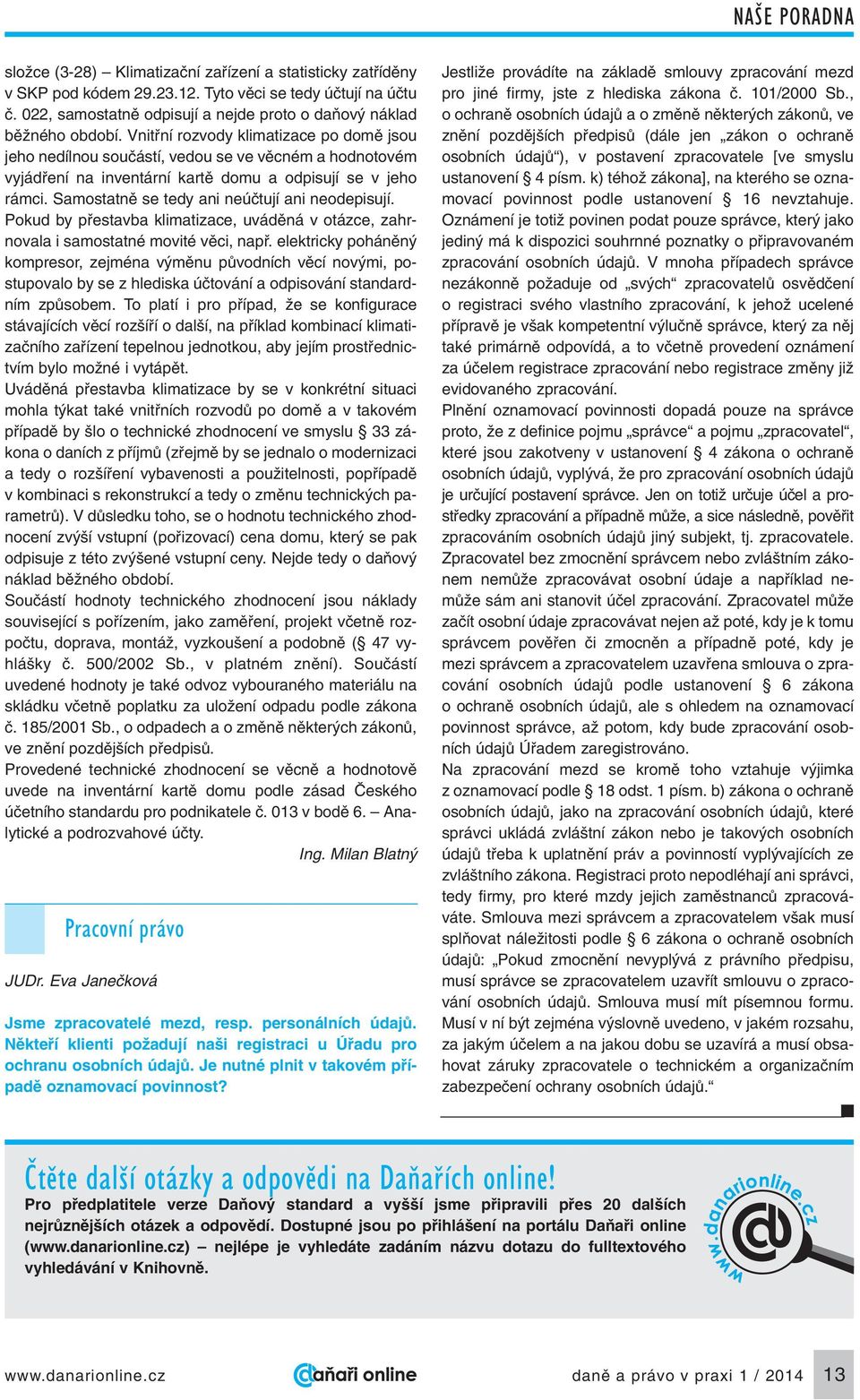 NAŠE PORADNA

složce (3-28) – Klimatizační zařízení a statisticky zatříděny v SKP pod kódem 29.23.12. Tyto věci se tedy účtují na účtu č. 022, samostatně odpisují a nejde proto o daňový náklad běžného období. Vnitřní rozvody klimatizace po domě jsou jeho nedílnou součástí, vedou se ve věcném a hodnotovém vyjádření na inventární kartě domu a odpisují se v jeho rámci. Samostatně se tedy ani neúčtují ani neodepisují.
Pokud by přestavba klimatizace, uváděná v otázce, zahrnovala i samostatné movité věci, např. elektricky poháněný kompresor, zejména výměnu původních věcí novými, postupovalo by se z hlediska účtování a odpisování standardním způsobem. To platí i pro případ, že se konfigurace stávajících věcí rozšíří o další, na příklad kombinací klimatizačního zařízení tepelnou jednotkou, aby jejím prostřednictvím bylo možné i vytápět.
Uváděná přestavba klimatizace by se v konkrétní situaci mohla týkat také vnitřních rozvodů po domě a v takovém případě by šlo o technické zhodnocení ve smyslu § 33 zákona o daních z příjmů (zřejmě by se jednalo o modernizaci a tedy o rozšíření vybavenosti a použitelnosti, popřípadě v kombinaci s rekonstrukcí a tedy o změnu technických parametrů). V důsledku toho, se o hodnotu technického zhodnocení zvýší vstupní (pořizovací) cena domu, který se pak odpisuje z této zvýšené vstupní ceny. Nejde tedy o daňový náklad běžného období.
Součástí hodnoty technického zhodnocení jsou náklady související s pořízením, jako zaměření, projekt včetně rozpočtu, doprava, montáž, vyzkoušení a podobně (§ 47 vyhlášky č. 500/2002 Sb., v platném znění). Součástí uvedené hodnoty je také odvoz vybouraného materiálu na skládku včetně poplatku za uložení odpadu podle zákona č. 185/2001 Sb., o odpadech a o změně některých zákonů, ve znění pozdějších předpisů.
Provedené technické zhodnocení se věcně a hodnotově uvede na inventární kartě domu podle zásad Českého účetního standardu pro podnikatele č. 013 v bodě 6. – Analytické a podrozvahové účty.

Ing. Milan Blatný

Pracovní právo

JUDr. Eva Janečková

Jsme zpracovatelé mezd, resp. personálních údajů. Někteří klienti požadují naši registraci u Úřadu pro ochranu osobních údajů. Je nutné plnit v takovém případě oznamovací povinnost?

Jestliže provádíte na základě smlouvy zpracování mezd pro jiné firmy, jste z hlediska zákona č. 101/2000 Sb., o ochraně osobních údajů a o změně některých zákonů, ve znění pozdějších předpisů (dále jen „zákon o ochraně osobních údajů“), v postavení zpracovatele [ve smyslu ustanovení § 4 písm. k) téhož zákona], na kterého se oznamovací povinnost podle ustanovení § 16 nevztahuje. Oznámení je totiž povinen podat pouze správce, který jako jediný má k dispozici souhrnné poznatky o připravovaném zpracování osobních údajů. V mnoha případech správce nezákonně požaduje od „svých“ zpracovatelů osvědčení o registraci svého vlastního zpracování, k jehož ucelené přípravě je však kompetentní výlučně správce, který za něj také primárně odpovídá, a to včetně provedení oznámení za účelem registrace zpracování nebo registrace změny již evidovaného zpracování.
Plnění oznamovací povinnosti dopadá pouze na správce proto, že z definice pojmu „správce“ a pojmu „zpracovatel“, které jsou zakotveny v ustanovení § 4 zákona o ochraně osobních údajů, vyplývá, že pro zpracování osobních údajů je určující postavení správce. Jen on totiž určuje účel a prostředky zpracování a případně může, a sice následně, pověřit zpracováním osobních údajů jiný subjekt, tj. zpracovatele. Zpracovatel bez zmocnění správcem nebo zvláštním zákonem nemůže zpracovávat osobní údaje a například nemůže sám ani stanovit účel zpracování. Zpracovatel může začít osobní údaje zpracovávat nejen až poté, kdy je k tomu správcem pověřen či zmocněn a případně poté, kdy je mezi správcem a zpracovatelem uzavřena smlouva o zpracování osobních údajů podle ustanovení § 6 zákona o ochraně osobních údajů, ale s ohledem na oznamovací povinnost správce, až potom, kdy bude zpracování osobních údajů Úřadem zaregistrováno.
Na zpracování mezd se kromě toho vztahuje výjimka z oznamovací podle § 18 odst. 1 písm. b) zákona o ochraně osobních údajů, jako na zpracování osobních údajů, které správci ukládá zvláštní zákon nebo je takových osobních údajů třeba k uplatnění práv a povinností vyplývajících ze zvláštního zákona. Registraci proto nepodléhají ani správci, tedy firmy, pro které mzdy jejich zaměstnanců zpracováváte. Smlouva mezi správcem a zpracovatelem však musí splňovat náležitosti podle § 6 zákona o ochraně osobních údajů: „Pokud zmocnění nevyplývá z právního předpisu, musí správce se zpracovatelem uzavřít smlouvu o zpracování osobních údajů. Smlouva musí mít písemnou formu. Musí v ní být zejména výslovně uvedeno, v jakém rozsahu, za jakým účelem a na jakou dobu se uzavírá a musí obsahovat záruky zpracovatele o technickém a organizačním zabezpečení ochrany osobních údajů.“

Čtěte další otázky a odpovědi na Daňařích online!
Pro předplatitele verze Daňový standard a vyšší jsme připravili přes 20 dalších nejrůznějších otázek a odpovědí. Dostupné jsou po přihlášení na portálu Daňaři online (www.danarionline.cz) – nejlépe je vyhledáte zadáním názvu dotazu do fulltextového vyhledávání v Knihovně.

www.danarionline.cz

www.danarionline.cz daňaři online daně a právo v praxi 1 / 2014 13